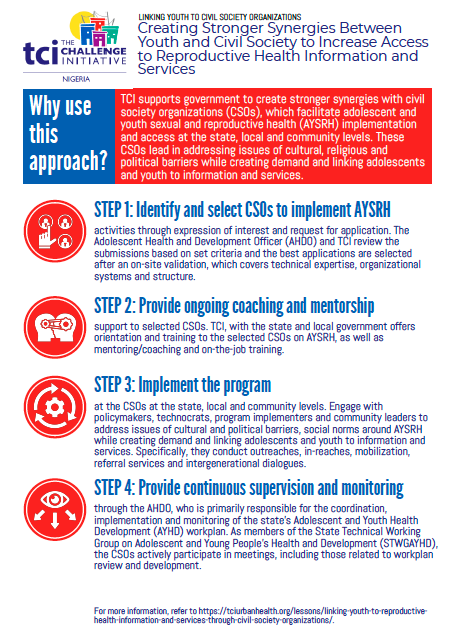 tci THE CHALLENGE INITIATIVE
NIGERIA

LINKING YOUTH TO CIVIL SOCIETY ORGANIZATIONS
Creating Stronger Synergies Between Youth and Civil Society to Increase Access to Reproductive Health Information and Services

Why use this approach?

TCI supports government to create stronger synergies with civil society organizations (CSOs), which facilitate adolescent and youth sexual and reproductive health (AYSRH) implementation and access at the state, local and community levels. These CSOs lead in addressing issues of cultural, religious and political barriers while creating demand and linking adolescents and youth to information and services.

STEP 1: Identify and select CSOs to implement AYSRH
activities through expression of interest and request for application. The Adolescent Health and Development Officer (AHDO) and TCI review the submissions based on set criteria and the best applications are selected after an on-site validation, which covers technical expertise, organizational systems and structure.

STEP 2: Provide ongoing coaching and mentorship
support to selected CSOs. TCI, with the state and local government offers orientation and training to the selected CSOs on AYSRH, as well as mentoring/coaching and on-the-job training.

STEP 3: Implement the program
at the CSOs at the state, local and community levels. Engage with policymakers, technocrats, program implementers and community leaders to address issues of cultural and political barriers, social norms around AYSRH while creating demand and linking adolescents and youth to information and services. Specifically, they conduct outreaches, in-reaches, mobilization, referral services and intergenerational dialogues.

STEP 4: Provide continuous supervision and monitoring
through the AHDO, who is primarily responsible for the coordination, implementation and monitoring of the state's Adolescent and Youth Health Development (AYHD) workplan. As members of the State Technical Working Group on Adolescent and Young People's Health and Development (STWGAYHD), the CSOs actively participate in meetings, including those related to workplan review and development.

For more information, refer to https://tciurbanhealth.org/lessons/linking-youth-to-reproductive-health-information-and-services-through-civil-society-organizations/.